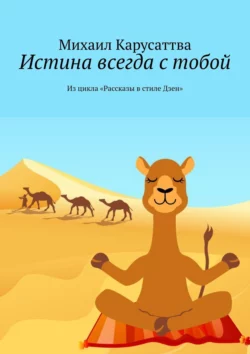 Михаил Карусаттва
Истина всегда с тобой

Из цикла «Рассказы в стиле Дзен»